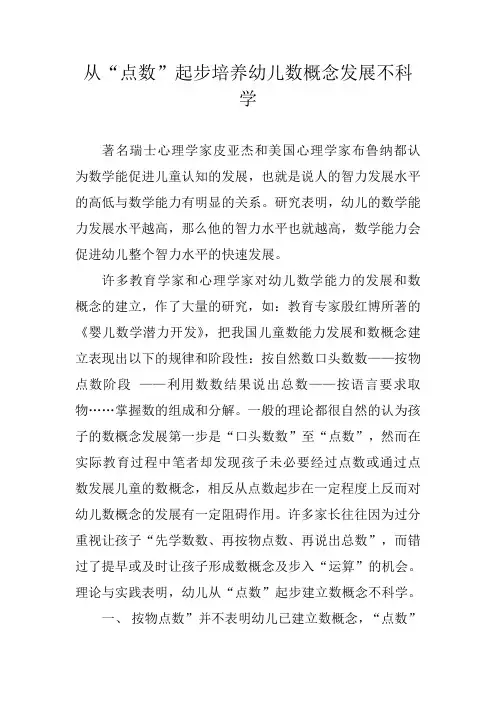 从“点数”起步培养幼儿数概念发展不科学

著名瑞士心理学家皮亚杰和美国心理学家布鲁纳都认为数学能促进儿童认知的发展，也就是说人的智力发展水平的高低与数学能力有明显的关系。研究表明，幼儿的数学能力发展水平越高，那么他的智力水平也就越高，数学能力会促进幼儿整个智力水平的快速发展。

许多教育学家和心理学家对幼儿数学能力的发展和数概念的建立，作了大量的研究，如：教育专家殷红博所著的《婴儿数学潜力开发》，把我国儿童数能力发展和数概念建立表现出以下的规律和阶段性：按自然数口头数数——按物点数阶段 ——利用数数结果说出总数——按语言要求取物……掌握数的组成和分解。一般的理论都很自然的认为孩子的数概念发展第一步是“口头数数”至“点数”，然而在实际教育过程中笔者却发现孩子未必要经过点数或通过点数发展儿童的数概念，相反从点数起步在一定程度上反而对幼儿数概念的发展有一定阻碍作用。许多家长往往因为过分重视让孩子“先学数数、再按物点数、再说出总数”，而错过了提早或及时让孩子形成数概念及步入“运算”的机会。理论与实践表明，幼儿从“点数”起步建立数概念不科学。

一、 按物点数”并不表明幼儿已建立数概念，“点数”